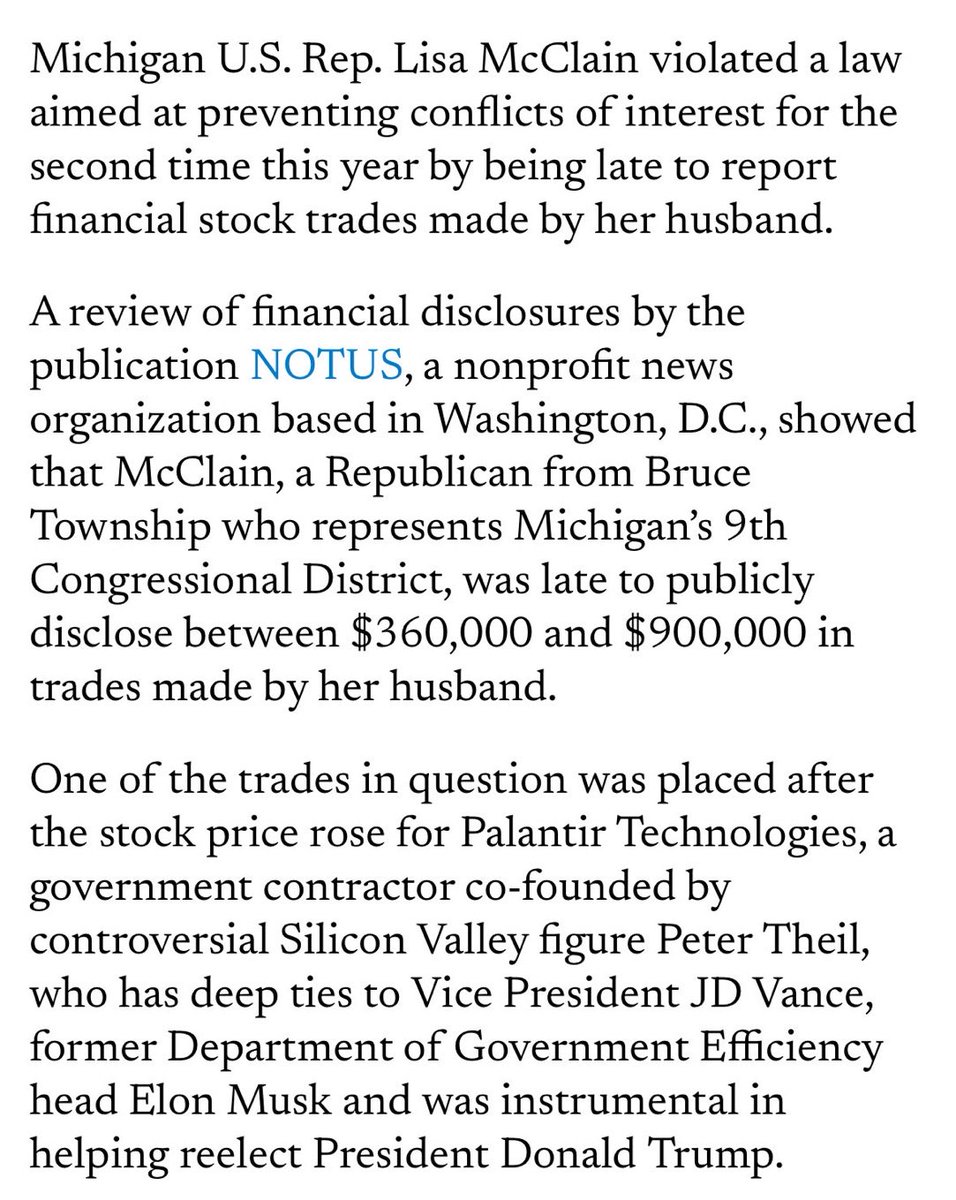 Michigan U.S. Rep. Lisa McClain violated a law aimed at preventing conflicts of interest for the second time this year by being late to report financial stock trades made by her husband.

A review of financial disclosures by the publication NOTUS, a nonprofit news organization based in Washington, D.C., showed that McClain, a Republican from Bruce Township who represents Michigan's 9th Congressional District, was late to publicly disclose between \$360,000 and \$900,000 in trades made by her husband.

One of the trades in question was placed after the stock price rose for Palantir Technologies, a government contractor co-founded by controversial Silicon Valley figure Peter Theil, who has deep ties to Vice President JD Vance, former Department of Government Efficiency head Elon Musk and was instrumental in helping reelect President Donald Trump.